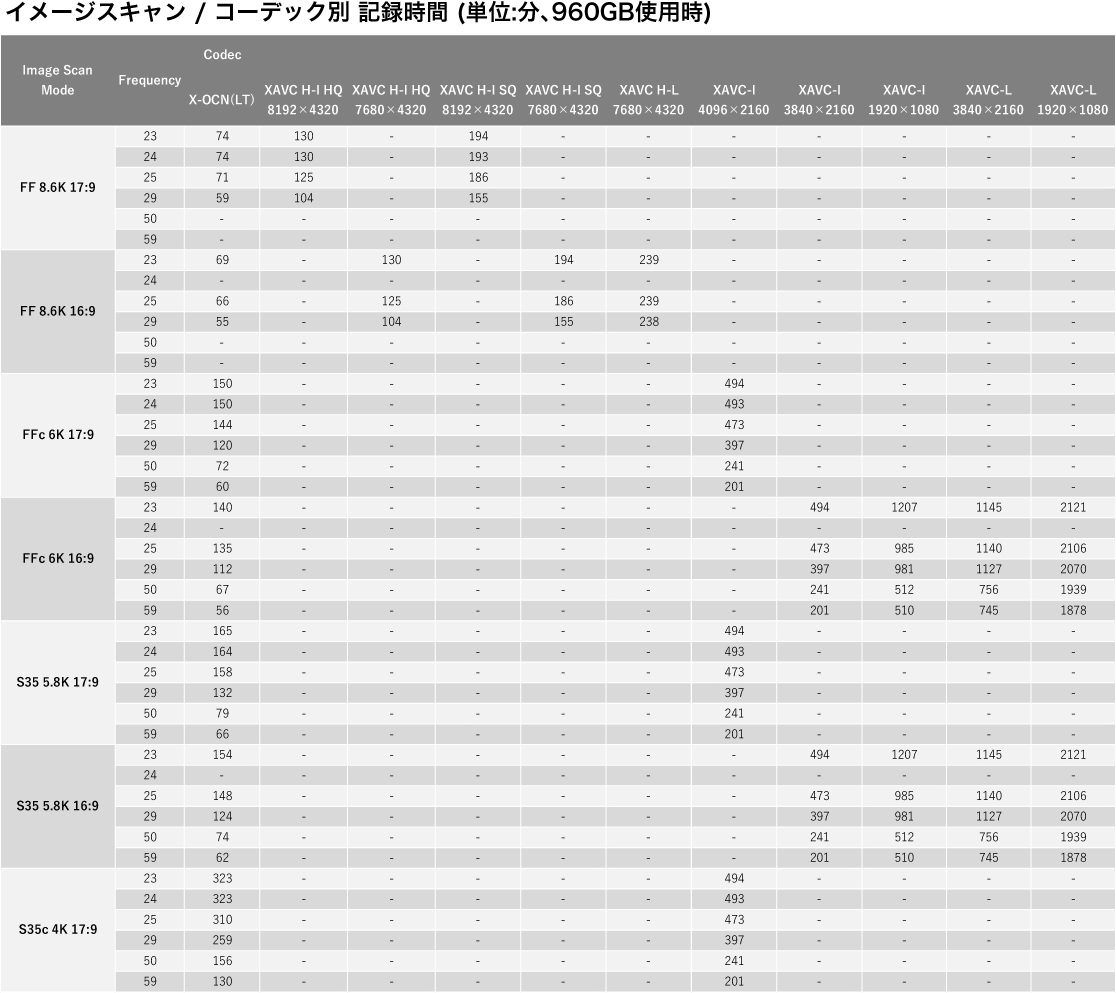 イメージスキャン / コーデック別 記録時間 (単位:分、960GB使用時)

| Image Scan Mode | Frequency | Codec X-OCN(LT) | XAVC H-I HQ 8192×4320 | XAVC H-I HQ 7680×4320 | XAVC H-I SQ 8192×4320 | XAVC H-I SQ 7680×4320 | XAVC H-L 7680×4320 | XAVC-I 4096×2160 | XAVC-I 3840×2160 | XAVC-I 1920×1080 | XAVC-L 3840×2160 | XAVC-L 1920×1080 |
|---|---|---|---|---|---|---|---|---|---|---|---|---|
| FF 8.6K 17:9 | 23 | 74 | 130 | - | 194 | - | - | - | - | - | - | - |
| | 24 | 74 | 130 | - | 193 | - | - | - | - | - | - | - |
| | 25 | 71 | 125 | - | 186 | - | - | - | - | - | - | - |
| | 29 | 59 | 104 | - | 155 | - | - | - | - | - | - | - |
| | 50 | - | - | - | - | - | - | - | - | - | - | - |
| | 59 | - | - | - | - | - | - | - | - | - | - | - |
| FF 8.6K 16:9 | 23 | 69 | - | 130 | - | 194 | 239 | - | - | - | - | - |
| | 24 | - | - | - | - | - | - | - | - | - | - | - |
| | 25 | 66 | - | 125 | - | 186 | 239 | - | - | - | - | - |
| | 29 | 55 | - | 104 | - | 155 | 238 | - | - | - | - | - |
| | 50 | - | - | - | - | - | - | - | - | - | - | - |
| | 59 | - | - | - | - | - | - | - | - | - | - | - |
| FFc 6K 17:9 | 23 | 150 | - | - | - | - | - | 494 | - | - | - | - |
| | 24 | 150 | - | - | - | - | - | 493 | - | - | - | - |
| | 25 | 144 | - | - | - | - | - | 473 | - | - | - | - |
| | 29 | 120 | - | - | - | - | - | 397 | - | - | - | - |
| | 50 | 72 | - | - | - | - | - | 241 | - | - | - | - |
| | 59 | 60 | - | - | - | - | - | 201 | - | - | - | - |
| FFc 6K 16:9 | 23 | 140 | - | - | - | - | - | - | 494 | 1207 | 1145 | 2121 |
| | 24 | - | - | - | - | - | - | - | - | - | - | - |
| | 25 | 135 | - | - | - | - | - | - | 473 | 985 | 1140 | 2106 |
| | 29 | 112 | - | - | - | - | - | - | 397 | 981 | 1127 | 2070 |
| | 50 | 67 | - | - | - | - | - | - | 241 | 512 | 756 | 1939 |
| | 59 | 56 | - | - | - | - | - | - | 201 | 510 | 745 | 1878 |
| S35 5.8K 17:9 | 23 | 165 | - | - | - | - | - | 494 | - | - | - | - |
| | 24 | 164 | - | - | - | - | - | 493 | - | - | - | - |
| | 25 | 158 | - | - | - | - | - | 473 | - | - | - | - |
| | 29 | 132 | - | - | - | - | - | 397 | - | - | - | - |
| | 50 | 79 | - | - | - | - | - | 241 | - | - | - | - |
| | 59 | 66 | - | - | - | - | - | 201 | - | - | - | - |
| S35 5.8K 16:9 | 23 | 154 | - | - | - | - | - | - | 494 | 1207 | 1145 | 2121 |
| | 24 | - | - | - | - | - | - | - | - | - | - | - |
| | 25 | 148 | - | - | - | - | - | - | 473 | 985 | 1140 | 2106 |
| | 29 | 124 | - | - | - | - | - | - | 397 | 981 | 1127 | 2070 |
| | 50 | 74 | - | - | - | - | - | - | 241 | 512 | 756 | 1939 |
| | 59 | 62 | - | - | - | - | - | - | 201 | 510 | 745 | 1878 |
| S35c 4K 17:9 | 23 | 323 | - | - | - | - | - | 494 | - | - | - | - |
| | 24 | 323 | - | - | - | - | - | 493 | - | - | - | - |
| | 25 | 310 | - | - | - | - | - | 473 | - | - | - | - |
| | 29 | 259 | - | - | - | - | - | 397 | - | - | - | - |
| | 50 | 156 | - | - | - | - | - | 241 | - | - | - | - |
| | 59 | 130 | - | - | - | - | - | 201 | - | - | - | - |